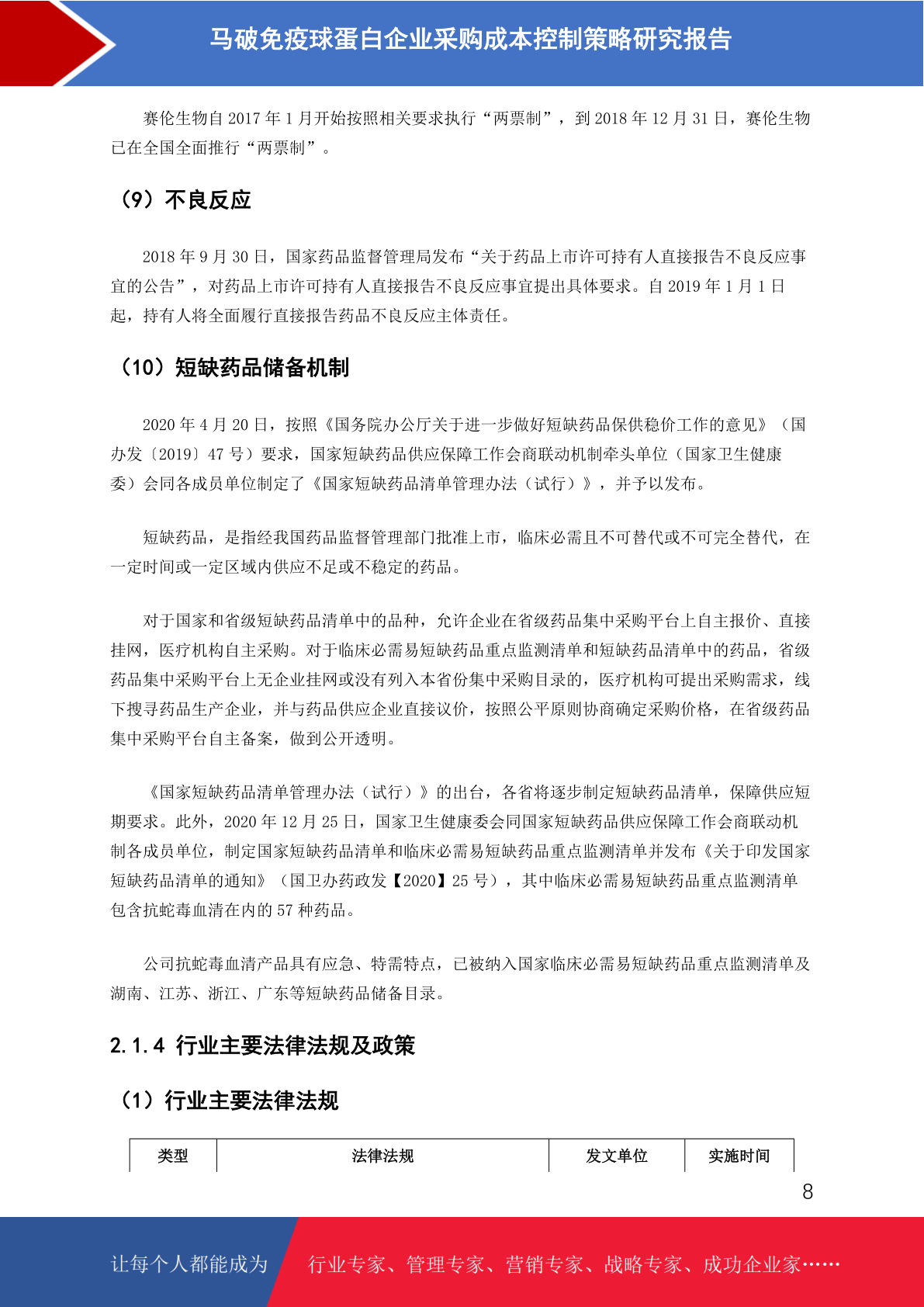 马破免疫球蛋白企业采购成本控制策略研究报告

赛伦生物自 2017 年 1 月开始按照相关要求执行“两票制”，到 2018 年 12 月 31 日，赛伦生物已在全国全面推行“两票制”。

（9）不良反应

2018 年 9 月 30 日，国家药品监督管理局发布“关于药品上市许可持有人直接报告不良反应事宜的公告”，对药品上市许可持有人直接报告不良反应事宜提出具体要求。自 2019 年 1 月 1 日起，持有人将全面履行直接报告药品不良反应主体责任。

（10）短缺药品储备机制

2020 年 4 月 20 日，按照《国务院办公厅关于进一步做好短缺药品保供稳价工作的意见》（国办发〔2019〕47 号）要求，国家短缺药品供应保障工作会商联动机制牵头单位（国家卫生健康委）会同各成员单位制定了《国家短缺药品清单管理办法（试行）》，并予以发布。

短缺药品，是指经我国药品监督管理部门批准上市，临床必需且不可替代或不可完全替代，在一定时间或一定区域内供应不足或不稳定的药品。

对于国家和省级短缺药品清单中的品种，允许企业在省级药品集中采购平台上自主报价、直接挂网，医疗机构自主采购。对于临床必需易短缺药品重点监测清单和短缺药品清单中的药品，省级药品集中采购平台上无企业挂网或没有列入本省份集中采购目录的，医疗机构可提出采购需求，线下搜寻药品生产企业，并与药品供应企业直接议价，按照公平原则协商确定采购价格，在省级药品集中采购平台自主备案，做到公开透明。

《国家短缺药品清单管理办法（试行）》的出台，各省将逐步制定短缺药品清单，保障供应短期要求。此外，2020 年 12 月 25 日，国家卫生健康委会同国家短缺药品供应保障工作会商联动机制各成员单位，制定国家短缺药品清单和临床必需易短缺药品重点监测清单并发布《关于印发国家短缺药品清单的通知》（国卫办药政发【2020】25 号），其中临床必需易短缺药品重点监测清单包含抗蛇毒血清在内的 57 种药品。

公司抗蛇毒血清产品具有应急、特需特点，已被纳入国家临床必需易短缺药品重点监测清单及湖南、江苏、浙江、广东等短缺药品储备目录。

2.1.4 行业主要法律法规及政策

（1）行业主要法律法规

| 类型 | 法律法规 | 发文单位 | 实施时间 |
|---|---|---|---|

8

让每个人都能成为 行业专家、管理专家、营销专家、战略专家、成功企业家……